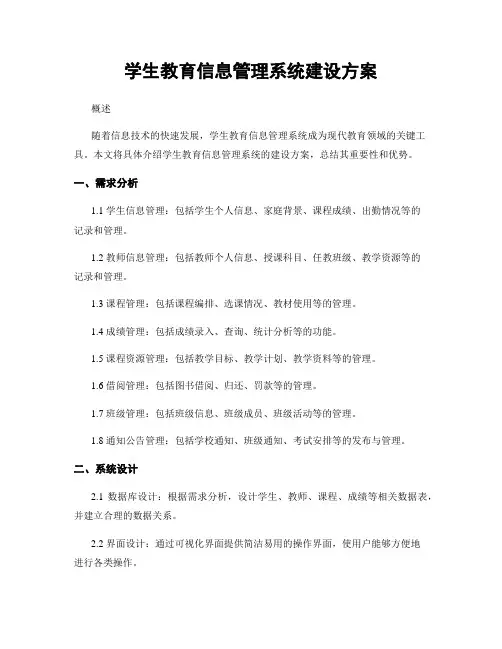 学生教育信息管理系统建设方案

概述

随着信息技术的快速发展，学生教育信息管理系统成为现代教育领域的关键工具。本文将具体介绍学生教育信息管理系统的建设方案，总结其重要性和优势。

一、需求分析

1.1 学生信息管理：包括学生个人信息、家庭背景、课程成绩、出勤情况等的记录和管理。

1.2 教师信息管理：包括教师个人信息、授课科目、任教班级、教学资源等的记录和管理。

1.3 课程管理：包括课程编排、选课情况、教材使用等的管理。

1.4 成绩管理：包括成绩录入、查询、统计分析等的功能。

1.5 课程资源管理：包括教学目标、教学计划、教学资料等的管理。

1.6 借阅管理：包括图书借阅、归还、罚款等的管理。

1.7 班级管理：包括班级信息、班级成员、班级活动等的管理。

1.8 通知公告管理：包括学校通知、班级通知、考试安排等的发布与管理。

二、系统设计

2.1 数据库设计：根据需求分析，设计学生、教师、课程、成绩等相关数据表，并建立合理的数据关系。

2.2 界面设计：通过可视化界面提供简洁易用的操作界面，使用户能够方便地进行各类操作。